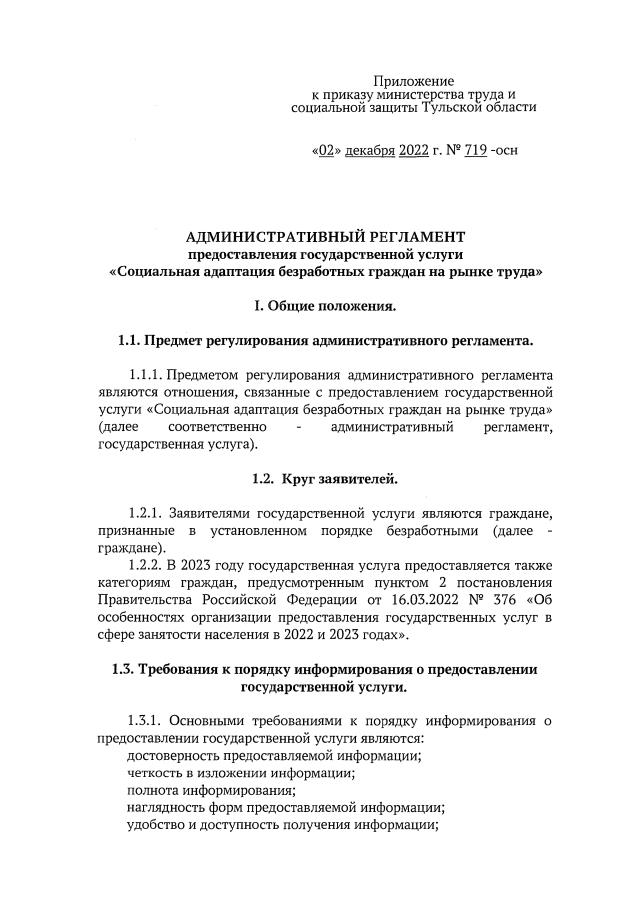 Приложение
к приказу министерства труда и
социальной защиты Тульской области

«02» декабря 2022 г. № 719 -осн

АДМИНИСТРАТИВНЫЙ РЕГЛАМЕНТ
предоставления государственной услуги
«Социальная адаптация безработных граждан на рынке труда»

I. Общие положения.

1.1. Предмет регулирования административного регламента.

1.1.1. Предметом регулирования административного регламента являются отношения, связанные с предоставлением государственной услуги «Социальная адаптация безработных граждан на рынке труда» (далее соответственно - административный регламент, государственная услуга).

1.2. Круг заявителей.

1.2.1. Заявителями государственной услуги являются граждане, признанные в установленном порядке безработными (далее - граждане).

1.2.2. В 2023 году государственная услуга предоставляется также категориям граждан, предусмотренным пунктом 2 постановления Правительства Российской Федерации от 16.03.2022 № 376 «Об особенностях организации предоставления государственных услуг в сфере занятости населения в 2022 и 2023 годах».

1.3. Требования к порядку информирования о предоставлении государственной услуги.

1.3.1. Основными требованиями к порядку информирования о предоставлении государственной услуги являются:
достоверность предоставляемой информации;
четкость в изложении информации;
полнота информирования;
наглядность форм предоставляемой информации;
удобство и доступность получения информации;